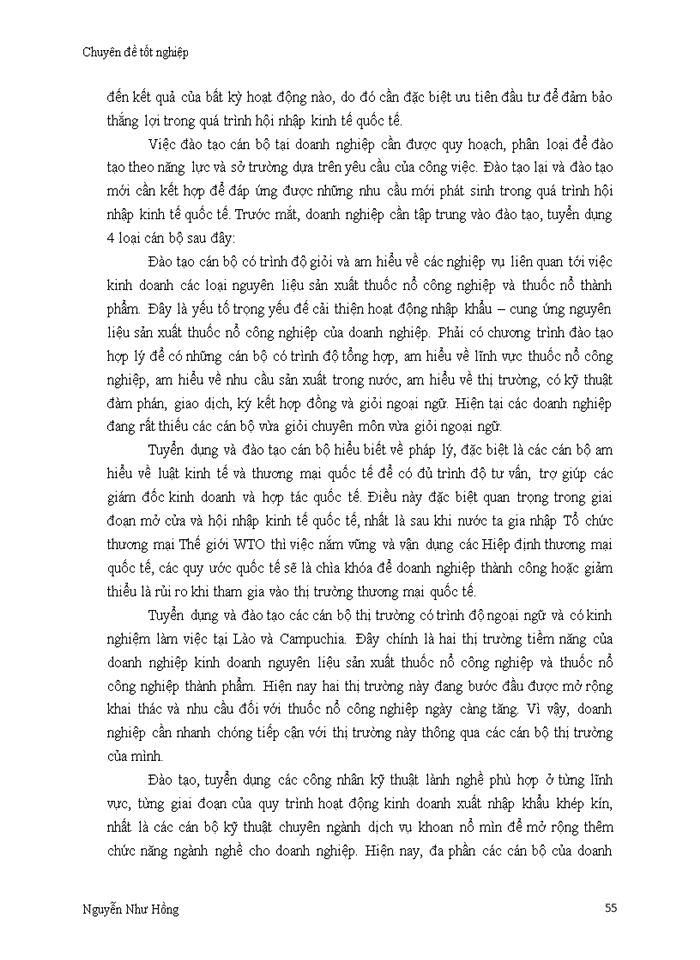 Chuyên đề tốt nghiệp

đến kết quả của bất kỳ hoạt động nào, do đó cần đặc biệt ưu tiên đầu tư để đảm bảo thắng lợi trong quá trình hội nhập kinh tế quốc tế.

Việc đào tạo cán bộ tại doanh nghiệp cần được quy hoạch, phân loại để đào tạo theo năng lực và sở trường dựa trên yêu cầu của công việc. Đào tạo lại và đào tạo mới cần kết hợp để đáp ứng được những nhu cầu mới phát sinh trong quá trình hội nhập kinh tế quốc tế. Trước mắt, doanh nghiệp cần tập trung vào đào tạo, tuyển dụng 4 loại cán bộ sau đây:

Đào tạo cán bộ có trình độ giỏi và am hiểu về các nghiệp vụ liên quan tới việc kinh doanh các loại nguyên liệu sản xuất thuốc nổ công nghiệp và thuốc nổ thành phẩm. Đây là yếu tố trọng yếu để cải thiện hoạt động nhập khẩu – cung ứng nguyên liệu sản xuất thuốc nổ công nghiệp của doanh nghiệp. Phải có chương trình đào tạo hợp lý để có những cán bộ có trình độ tổng hợp, am hiểu về lĩnh vực thuốc nổ công nghiệp, am hiểu về nhu cầu sản xuất trong nước, am hiểu về thị trường, có kỹ thuật đàm phán, giao dịch, ký kết hợp đồng và giỏi ngoại ngữ. Hiện tại các doanh nghiệp đang rất thiếu các cán bộ vừa giỏi chuyên môn vừa giỏi ngoại ngữ.

Tuyển dụng và đào tạo cán bộ hiểu biết về pháp lý, đặc biệt là các cán bộ am hiểu về luật kinh tế và thương mại quốc tế để có đủ trình độ tư vấn, trợ giúp các giám đốc kinh doanh và hợp tác quốc tế. Điều này đặc biệt quan trọng trong giai đoạn mở cửa và hội nhập kinh tế quốc tế, nhất là sau khi nước ta gia nhập Tổ chức thương mại Thế giới WTO thì việc nắm vững và vận dụng các Hiệp định thương mại quốc tế, các quy ước quốc tế sẽ là chìa khóa để doanh nghiệp thành công hoặc giảm thiểu là rủi ro khi tham gia vào thị trường thương mại quốc tế.

Tuyển dụng và đào tạo các cán bộ thị trường có trình độ ngoại ngữ và có kinh nghiệm làm việc tại Lào và Campuchia. Đây chính là hai thị trường tiềm năng của doanh nghiệp kinh doanh nguyên liệu sản xuất thuốc nổ công nghiệp và thuốc nổ công nghiệp thành phẩm. Hiện nay hai thị trường này đang bước đầu được mở rộng khai thác và nhu cầu đối với thuốc nổ công nghiệp ngày càng tăng. Vì vậy, doanh nghiệp cần nhanh chóng tiếp cận với thị trường này thông qua các cán bộ thị trường của mình.

Đào tạo, tuyển dụng các công nhân kỹ thuật lành nghề phù hợp ở từng lĩnh vực, từng giai đoạn của quy trình hoạt động kinh doanh xuất nhập khẩu khép kín, nhất là các cán bộ kỹ thuật chuyên ngành dịch vụ khoan nổ mìn để mở rộng thêm chức năng ngành nghề cho doanh nghiệp. Hiện nay, đa phần các cán bộ của doanh

Nguyễn Như Hồng 55